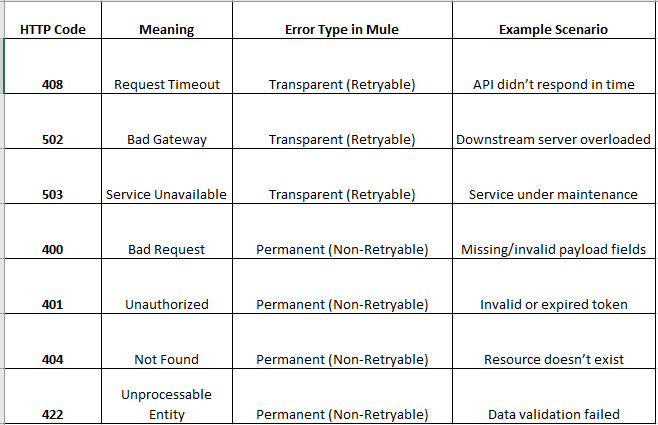 | HTTP Code | Meaning | Error Type in Mule | Example Scenario |
|---|---|---|---|
| 408 | Request Timeout | Transparent (Retryable) | API didn’t respond in time |
| 502 | Bad Gateway | Transparent (Retryable) | Downstream server overloaded |
| 503 | Service Unavailable | Transparent (Retryable) | Service under maintenance |
| 400 | Bad Request | Permanent (Non-Retryable) | Missing/invalid payload fields |
| 401 | Unauthorized | Permanent (Non-Retryable) | Invalid or expired token |
| 404 | Not Found | Permanent (Non-Retryable) | Resource doesn’t exist |
| 422 | Unprocessable Entity | Permanent (Non-Retryable) | Data validation failed |